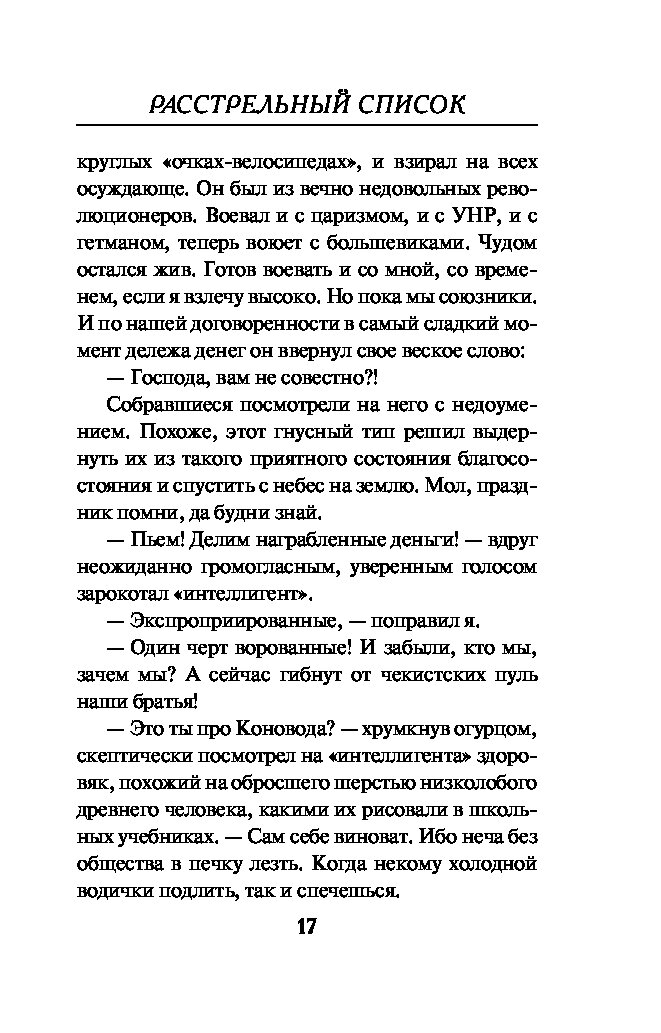 РАССТРЕЛЬНЫЙ СПИСОК

круглых «очках-велосипедах», и взирал на всех осуждающе. Он был из вечно недовольных революционеров. Воевал и с царизмом, и с УНР, и с гетманом, теперь воюет с большевиками. Чудом остался жив. Готов воевать и со мной, со временем, если я взлечу высоко. Но пока мы союзники. И по нашей договоренности в самый сладкий момент дележа денег он ввернул свое веское слово:

— Господа, вам не совестно?!

Собравшиеся посмотрели на него с недоумением. Похоже, этот гнусный тип решил выдернуть их из такого приятного состояния благосостояния и спустить с небес на землю. Мол, праздник помни, да будни знай.

— Пьем! Делим награбленные деньги! — вдруг неожиданно громогласным, уверенным голосом зарокотал «интеллигент».

— Экспроприированные, — поправил я.

— Один черт ворованные! И забыли, кто мы, зачем мы? А сейчас гибнут от чекистских пуль наши братья!

— Это ты про Коновода? — хрумкнув огурцом, скептически посмотрел на «интеллигента» здоровяк, похожий на обросшего шерстью низколобого древнего человека, какими их рисовали в школьных учебниках. — Сам себе виноват. Ибо неча без общества в печку лезть. Когда некому холодной водички подлить, так и спечешься.

17